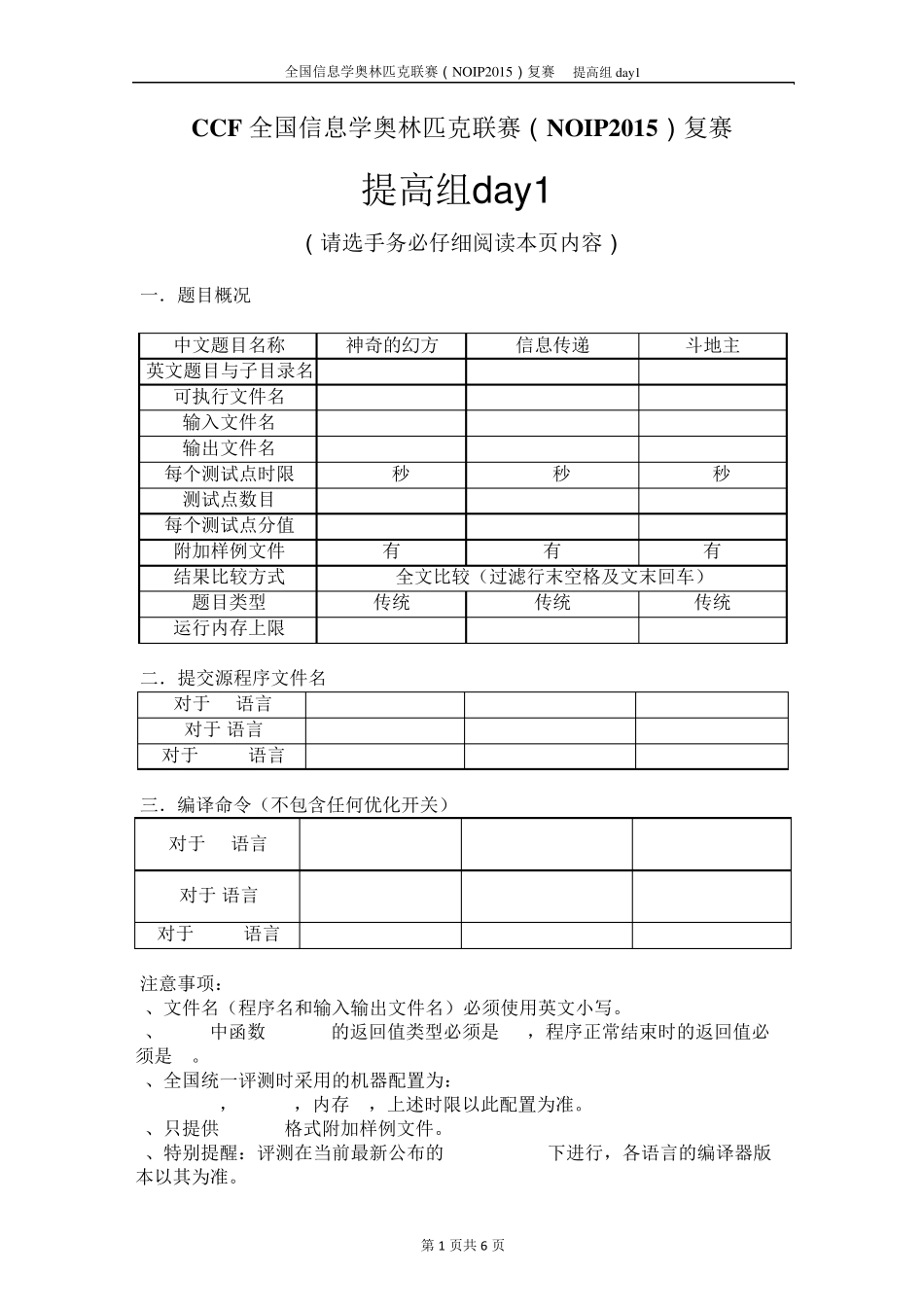 全国信息学奥林匹克联赛（NOIP2015）复赛 提高组 day1

CCF 全国信息学奥林匹克联赛（NOIP2015）复赛

提高组day1

（请选手务必仔细阅读本页内容）

一. 题目概况

| 中文题目名称 | 神奇的幻方 | 信息传递 | 斗地主 |
|---|---|---|---|
| 英文题目与子目录名 | | | |
| 可执行文件名 | | | |
| 输入文件名 | | | |
| 输出文件名 | | | |
| 每个测试点时限 | 秒 | 秒 | 秒 |
| 测试点数目 | | | |
| 每个测试点分值 | | | |
| 附加样例文件 | 有 | 有 | 有 |
| 结果比较方式 | 全文比较（过滤行末空格及文末回车） | | |
| 题目类型 | 传统 | 传统 | 传统 |
| 运行内存上限 | | | |

二. 提交源程序文件名

| 对于 语言 | | | |
|---|---|---|---|
| 对于 语言 | | | |
| 对于 语言 | | | |

三. 编译命令（不包含任何优化开关）

| 对于 语言 | | | |
|---|---|---|---|
| 对于 语言 | | | |
| 对于 语言 | | | |

注意事项：
、文件名（程序名和输入输出文件名）必须使用英文小写。
、 中函数 的返回值类型必须是 ，程序正常结束时的返回值必须是 。
、全国统一评测时采用的机器配置为：
， ，内存 ，上述时限以此配置为准。
、只提供 格式附加样例文件。
、特别提醒：评测在当前最新公布的 下进行，各语言的编译器版本以其为准。

第 1 页共 6 页